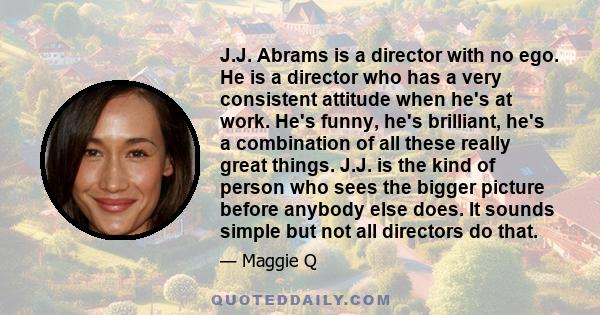 J.J. Abrams is a director with no ego. He is a director who has a very consistent attitude when he's at work. He's funny, he's brilliant, he's a combination of all these really great things. J.J. is the kind of person who sees the bigger picture before anybody else does. It sounds simple but not all directors do that.

— Maggie Q

QUOTEDDAILY.COM